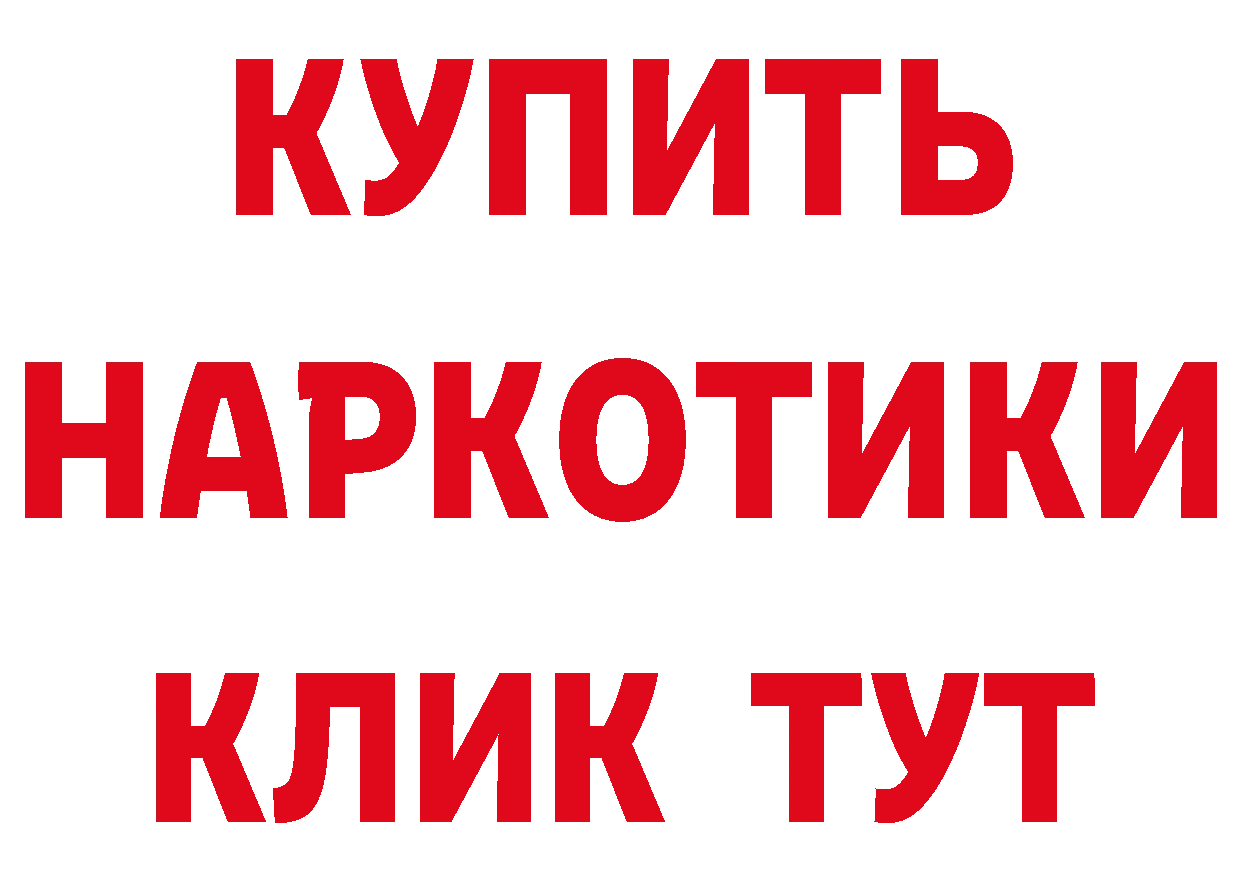 КУПИТЬ НАРКОТИКИ КЛИК ТУТ